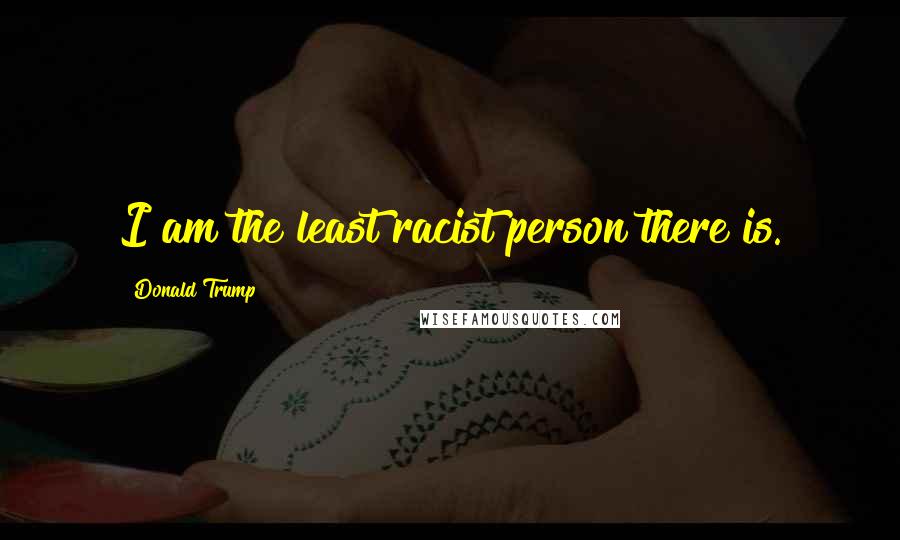 I am the least racist person there is.

Donald Trump

WISEFAMOUSQUOTES.COM